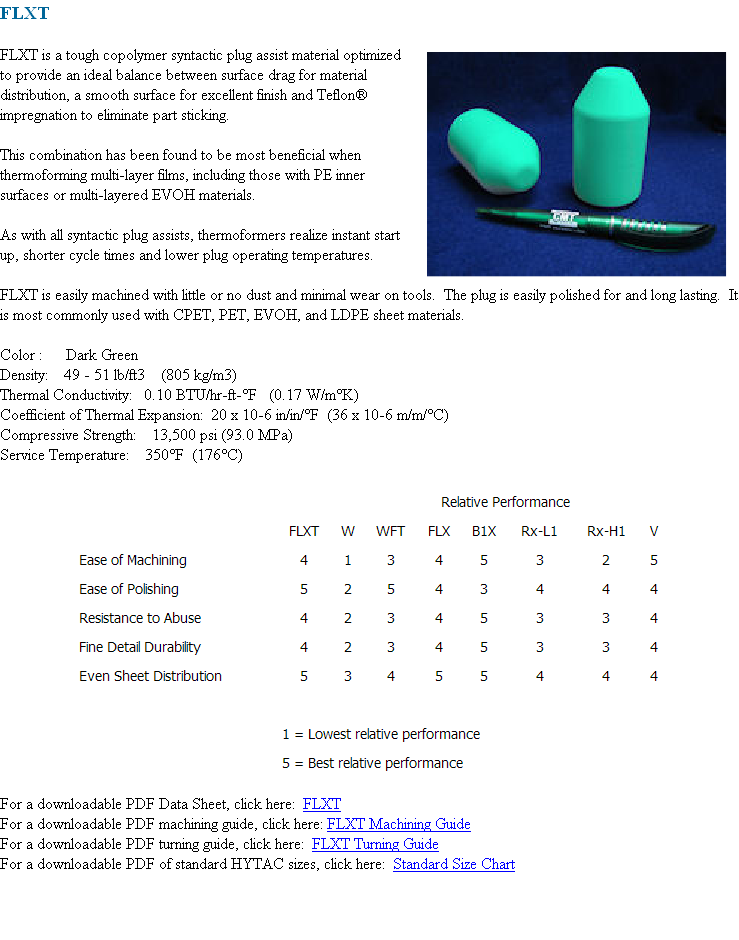 FLXT

FLXT is a tough copolymer syntactic plug assist material optimized to provide an ideal balance between surface drag for material distribution, a smooth surface for excellent finish and Teflon® impregnation to eliminate part sticking.

This combination has been found to be most beneficial when thermoforming multi-layer films, including those with PE inner surfaces or multi-layered EVOH materials.

As with all syntactic plug assists, thermoformers realize instant start up, shorter cycle times and lower plug operating temperatures.

FLXT is easily machined with little or no dust and minimal wear on tools. The plug is easily polished for and long lasting. It is most commonly used with CPET, PET, EVOH, and LDPE sheet materials.

Color : Dark Green
Density: 49 - 51 lb/ft3 (805 kg/m3)
Thermal Conductivity: 0.10 BTU/hr-ft-°F (0.17 W/m°K)
Coefficient of Thermal Expansion: 20 x 10-6 in/in/°F (36 x 10-6 m/m/°C)
Compressive Strength: 13,500 psi (93.0 MPa)
Service Temperature: 350°F (176°C)

Relative Performance

| | FLXT | W | WFT | FLX | B1X | Rx-L1 | Rx-H1 | V |
|---|---|---|---|---|---|---|---|---|
| Ease of Machining | 4 | 1 | 3 | 4 | 5 | 3 | 2 | 5 |
| Ease of Polishing | 5 | 2 | 5 | 4 | 3 | 4 | 4 | 4 |
| Resistance to Abuse | 4 | 2 | 3 | 4 | 5 | 3 | 3 | 4 |
| Fine Detail Durability | 4 | 2 | 3 | 4 | 5 | 3 | 3 | 4 |
| Even Sheet Distribution | 5 | 3 | 4 | 5 | 5 | 4 | 4 | 4 |

1 = Lowest relative performance
5 = Best relative performance

For a downloadable PDF Data Sheet, click here: FLXT
For a downloadable PDF machining guide, click here: FLXT Machining Guide
For a downloadable PDF turning guide, click here: FLXT Turning Guide
For a downloadable PDF of standard HYTAC sizes, click here: Standard Size Chart